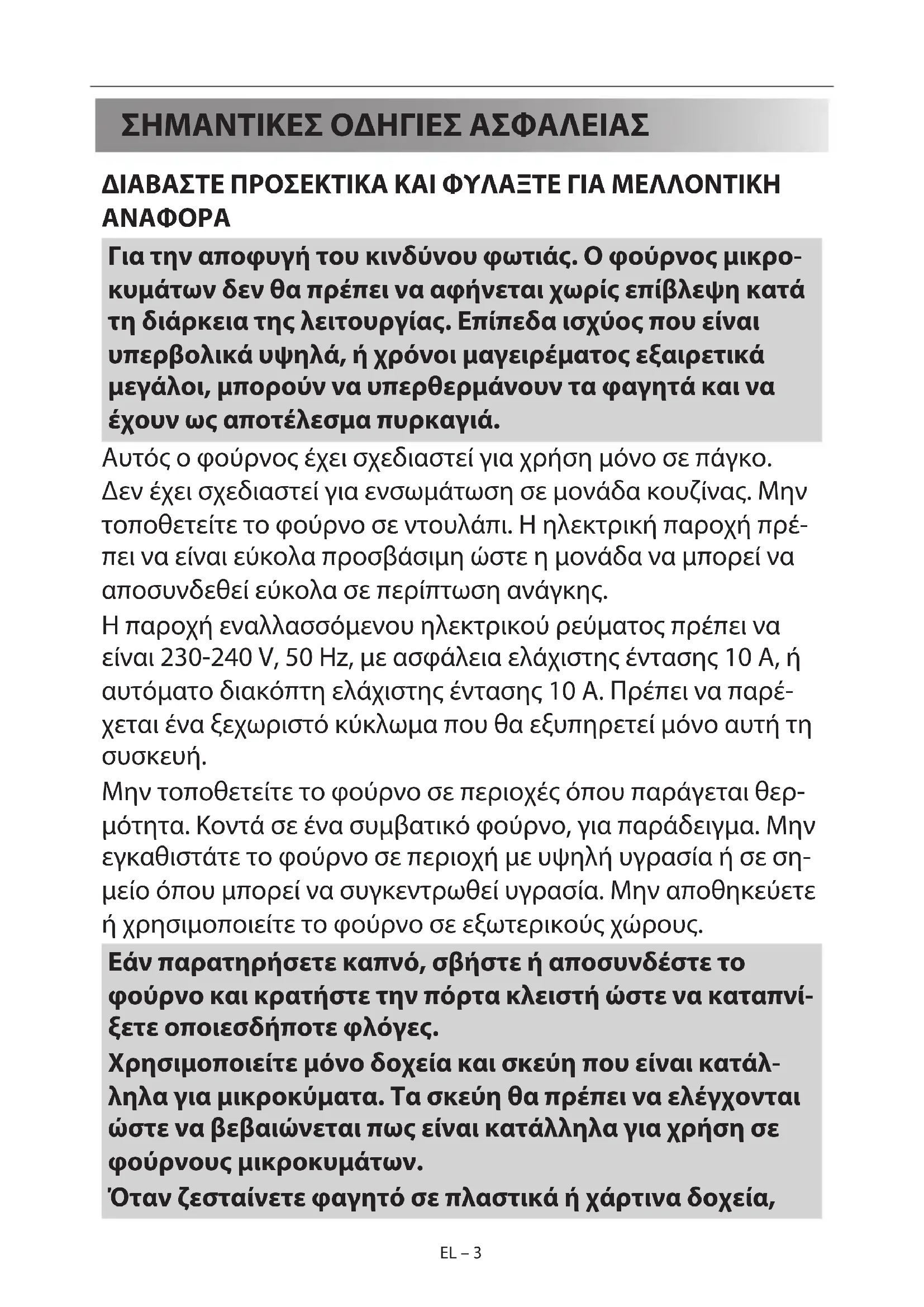 ΣΗΜΑΝΤΙΚΕΣ ΟΔΗΓΙΕΣ ΑΣΦΑΛΕΙΑΣ

ΔΙΑΒΑΣΤΕ ΠΡΟΣΕΚΤΙΚΑ ΚΑΙ ΦΥΛΑΞΤΕ ΓΙΑ ΜΕΛΛΟΝΤΙΚΗ ΑΝΑΦΟΡΑ

Για την αποφυγή του κινδύνου φωτιάς. Ο φούρνος μικροκυμάτων δεν θα πρέπει να αφήνεται χωρίς επίβλεψη κατά τη διάρκεια της λειτουργίας. Επίπεδα ισχύος που είναι υπερβολικά υψηλά, ή χρόνοι μαγειρέματος εξαιρετικά μεγάλοι, μπορούν να υπερθερμάνουν τα φαγητά και να έχουν ως αποτέλεσμα πυρκαγιά.

Αυτός ο φούρνος έχει σχεδιαστεί για χρήση μόνο σε πάγκο. Δεν έχει σχεδιαστεί για ενσωμάτωση σε μονάδα κουζίνας. Μην τοποθετείτε το φούρνο σε ντουλάπι. Η ηλεκτρική παροχή πρέπει να είναι εύκολα προσβάσιμη ώστε η μονάδα να μπορεί να αποσυνδεθεί εύκολα σε περίπτωση ανάγκης.

Η παροχή εναλλασσόμενου ηλεκτρικού ρεύματος πρέπει να είναι 230-240 V, 50 Hz, με ασφάλεια ελάχιστης έντασης 10 A, ή αυτόματο διακόπτη ελάχιστης έντασης 10 A. Πρέπει να παρέχεται ένα ξεχωριστό κύκλωμα που θα εξυπηρετεί μόνο αυτή τη συσκευή.

Μην τοποθετείτε το φούρνο σε περιοχές όπου παράγεται θερμότητα. Κοντά σε ένα συμβατικό φούρνο, για παράδειγμα. Μην εγκαθιστάτε το φούρνο σε περιοχή με υψηλή υγρασία ή σε σημείο όπου μπορεί να συγκεντρωθεί υγρασία. Μην αποθηκεύετε ή χρησιμοποιείτε το φούρνο σε εξωτερικούς χώρους.

Εάν παρατηρήσετε καπνό, σβήστε ή αποσυνδέστε το φούρνο και κρατήστε την πόρτα κλειστή ώστε να καταπνίξετε οποιεσδήποτε φλόγες.

Χρησιμοποιείτε μόνο δοχεία και σκεύη που είναι κατάλληλα για μικροκύματα. Τα σκεύη θα πρέπει να ελέγχονται ώστε να βεβαιώνεται πως είναι κατάλληλα για χρήση σε φούρνους μικροκυμάτων.

Όταν ζεσταίνετε φαγητό σε πλαστικά ή χάρτινα δοχεία,

EL – 3